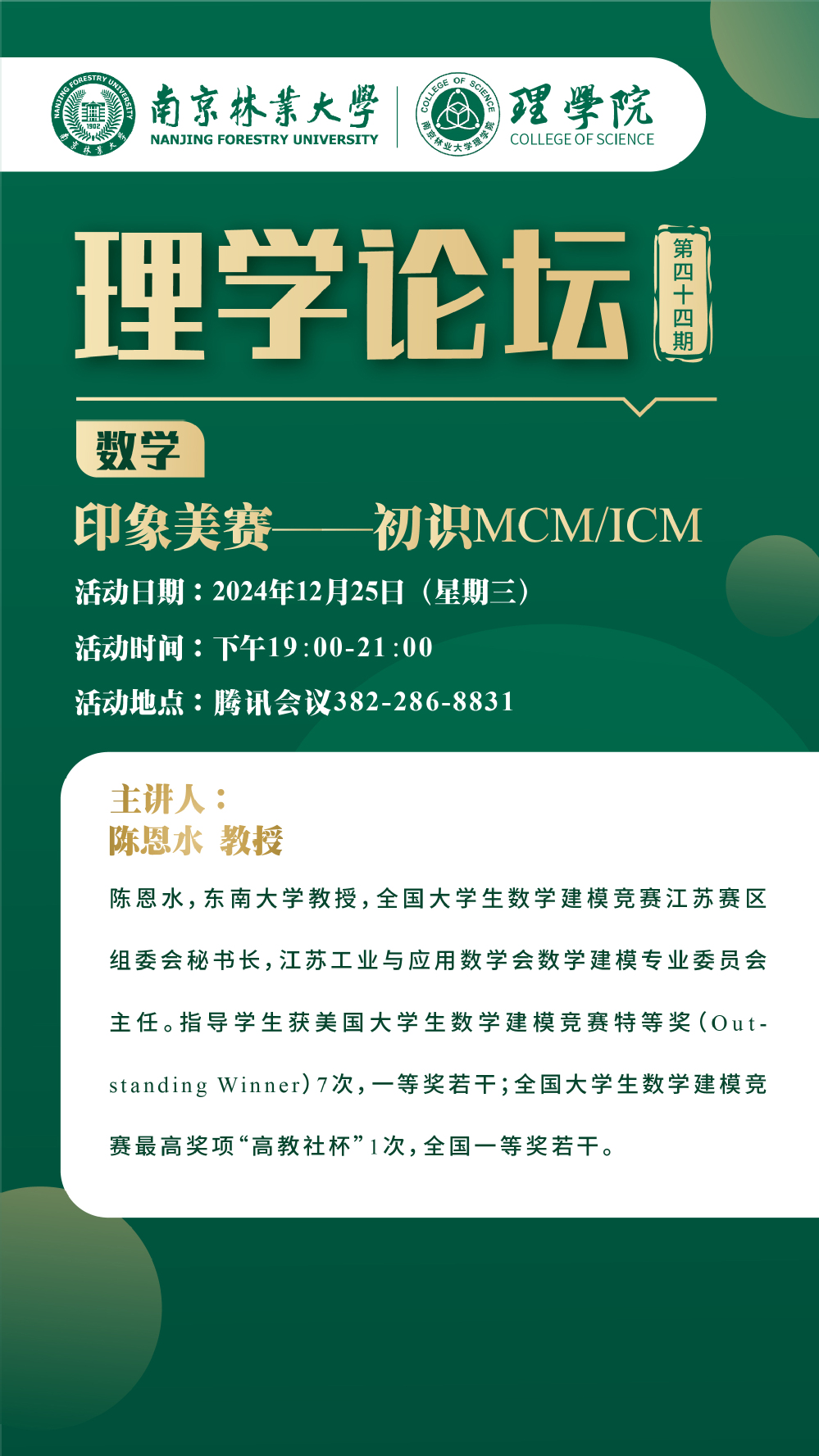 NANJING FORESTRY UNIVERSITY 1902 南京林業大學

南京林業大學
NANJING FORESTRY UNIVERSITY

COLLEGE OF SCIENCE 南京林业大学理学院

理學院
COLLEGE OF SCIENCE

理学论坛

第四十四期

数学

印象美赛——初识MCM/ICM

活动日期：2024年12月25日（星期三）

活动时间：下午19:00-21:00

活动地点：腾讯会议382-286-8831

主讲人：
陈恩水 教授

陈恩水，东南大学教授，全国大学生数学建模竞赛江苏赛区组委会秘书长，江苏工业与应用数学会数学建模专业委员会主任。指导学生获美国大学生数学建模竞赛特等奖（Outstanding Winner）7次，一等奖若干；全国大学生数学建模竞赛最高奖项“高教社杯”1次，全国一等奖若干。